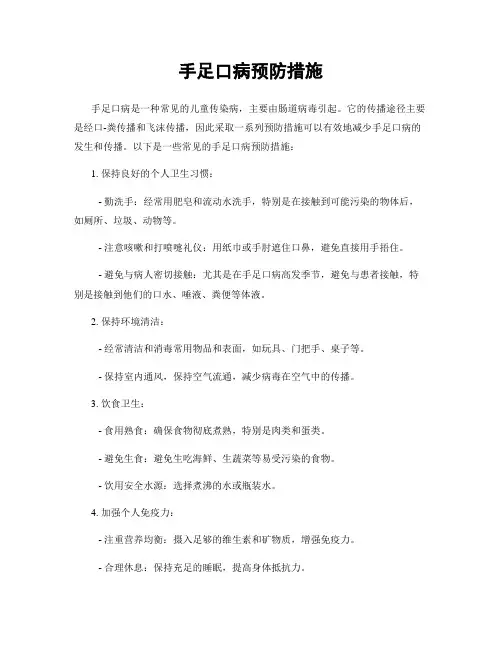 手足口病预防措施

手足口病是一种常见的儿童传染病，主要由肠道病毒引起。它的传播途径主要是经口-粪传播和飞沫传播，因此采取一系列预防措施可以有效地减少手足口病的发生和传播。以下是一些常见的手足口病预防措施：

1. 保持良好的个人卫生习惯：

- 勤洗手：经常用肥皂和流动水洗手，特别是在接触到可能污染的物体后，如厕所、垃圾、动物等。

- 注意咳嗽和打喷嚏礼仪：用纸巾或手肘遮住口鼻，避免直接用手捂住。

- 避免与病人密切接触：尤其是在手足口病高发季节，避免与患者接触，特别是接触到他们的口水、唾液、粪便等体液。

2. 保持环境清洁：

- 经常清洁和消毒常用物品和表面，如玩具、门把手、桌子等。

- 保持室内通风，保持空气流通，减少病毒在空气中的传播。

3. 饮食卫生：

- 食用熟食：确保食物彻底煮熟，特别是肉类和蛋类。

- 避免生食：避免生吃海鲜、生蔬菜等易受污染的食物。

- 饮用安全水源：选择煮沸的水或瓶装水。

4. 加强个人免疫力：

- 注重营养均衡：摄入足够的维生素和矿物质，增强免疫力。

- 合理休息：保持充足的睡眠，提高身体抵抗力。